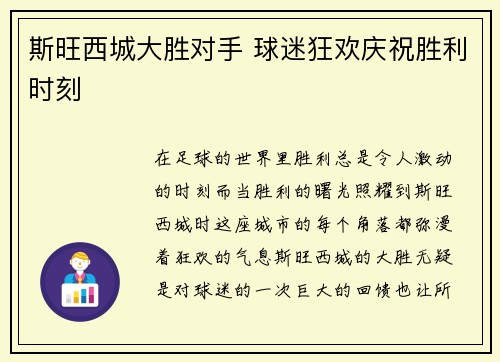 斯旺西城大胜对手 球迷狂欢庆祝胜利时刻

在足球的世界里胜利总是令人激动的时刻而当胜利的曙光照耀到斯旺西城时这座城市的每个角落都弥漫着狂欢的气息斯旺西城的大胜无疑是对球迷的一次巨大的回馈也让所